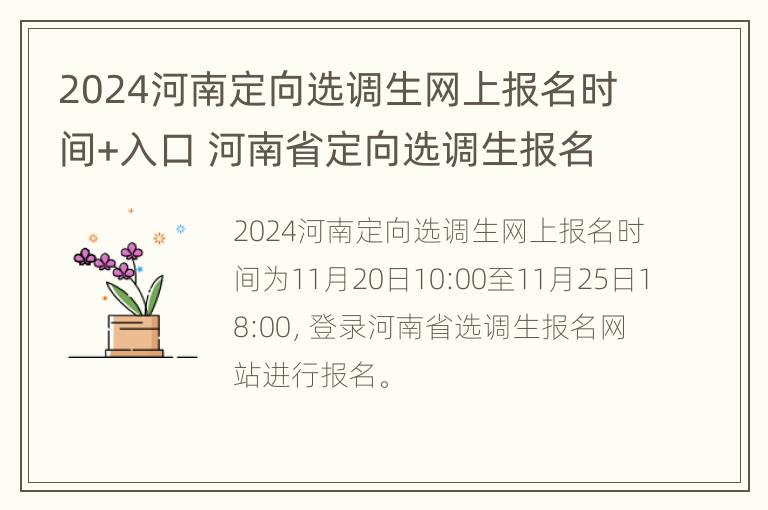 2024河南定向选调生网上报名时间+入口 河南省定向选调生报名

2024河南定向选调生网上报名时间为11月20日10:00至11月25日18:00, 登录河南省选调生报名网站进行报名。